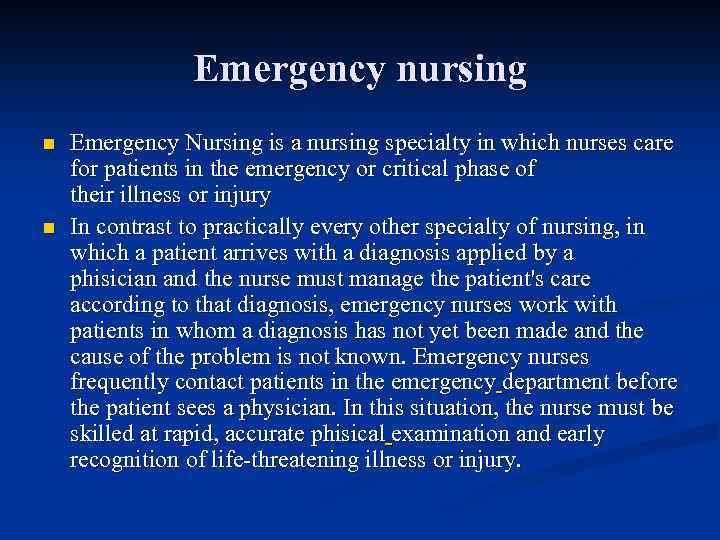 Emergency nursing

• Emergency Nursing is a nursing specialty in which nurses care for patients in the emergency or critical phase of their illness or injury

• In contrast to practically every other specialty of nursing, in which a patient arrives with a diagnosis applied by a phisician and the nurse must manage the patient's care according to that diagnosis, emergency nurses work with patients in whom a diagnosis has not yet been made and the cause of the problem is not known. Emergency nurses frequently contact patients in the emergency department before the patient sees a physician. In this situation, the nurse must be skilled at rapid, accurate phisical examination and early recognition of life-threatening illness or injury.